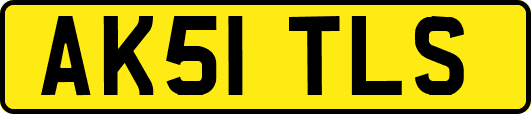 AK51 TLS